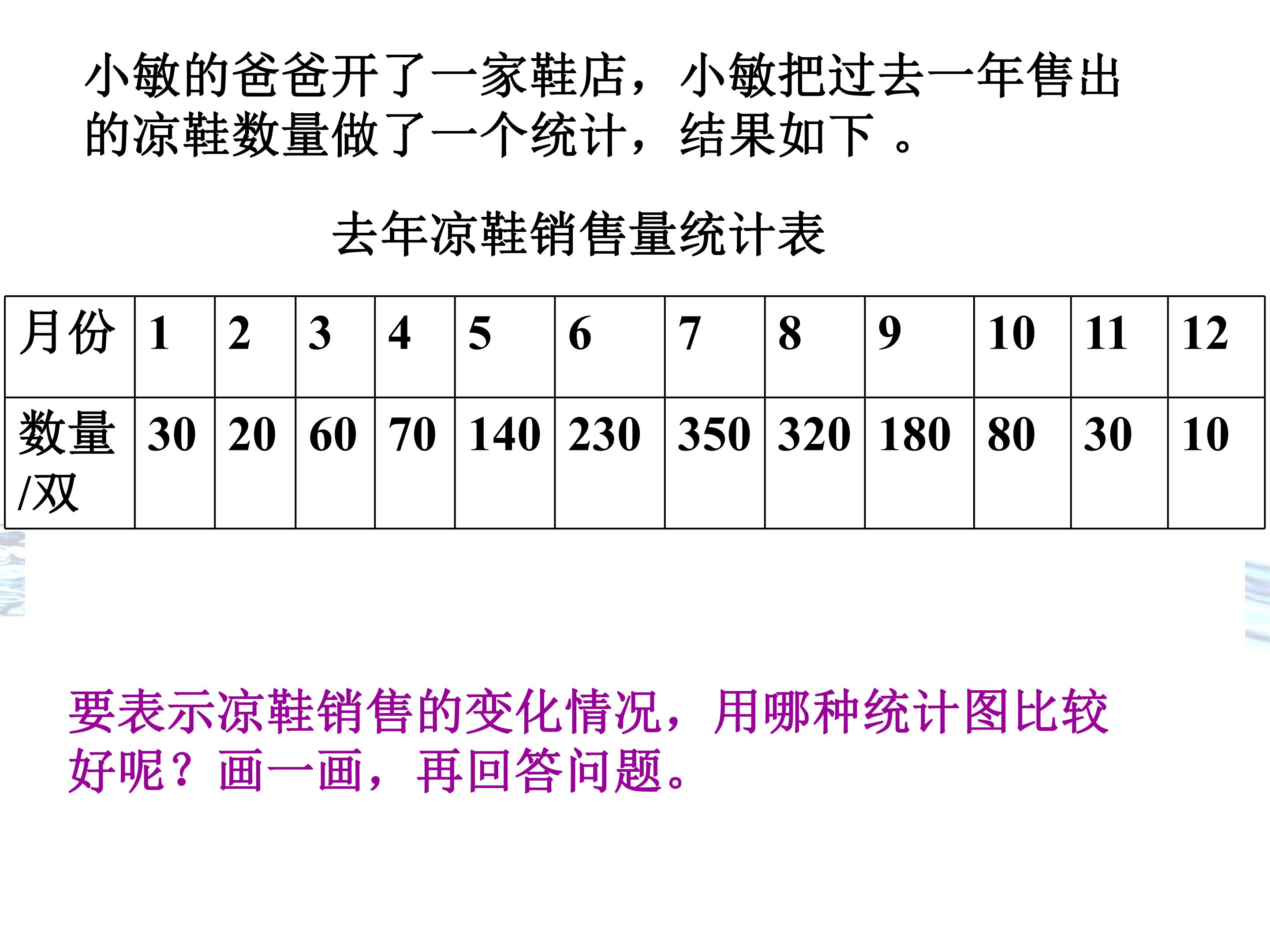 小敏的爸爸开了一家鞋店，小敏把过去一年售出的凉鞋数量做了一个统计，结果如下。

去年凉鞋销售量统计表

| 月份 | 1 | 2 | 3 | 4 | 5 | 6 | 7 | 8 | 9 | 10 | 11 | 12 |
|---|---|---|---|---|---|---|---|---|---|---|---|---|
| 数量/双 | 30 | 20 | 60 | 70 | 140 | 230 | 350 | 320 | 180 | 80 | 30 | 10 |

要表示凉鞋销售的变化情况，用哪种统计图比较好呢？画一画，再回答问题。